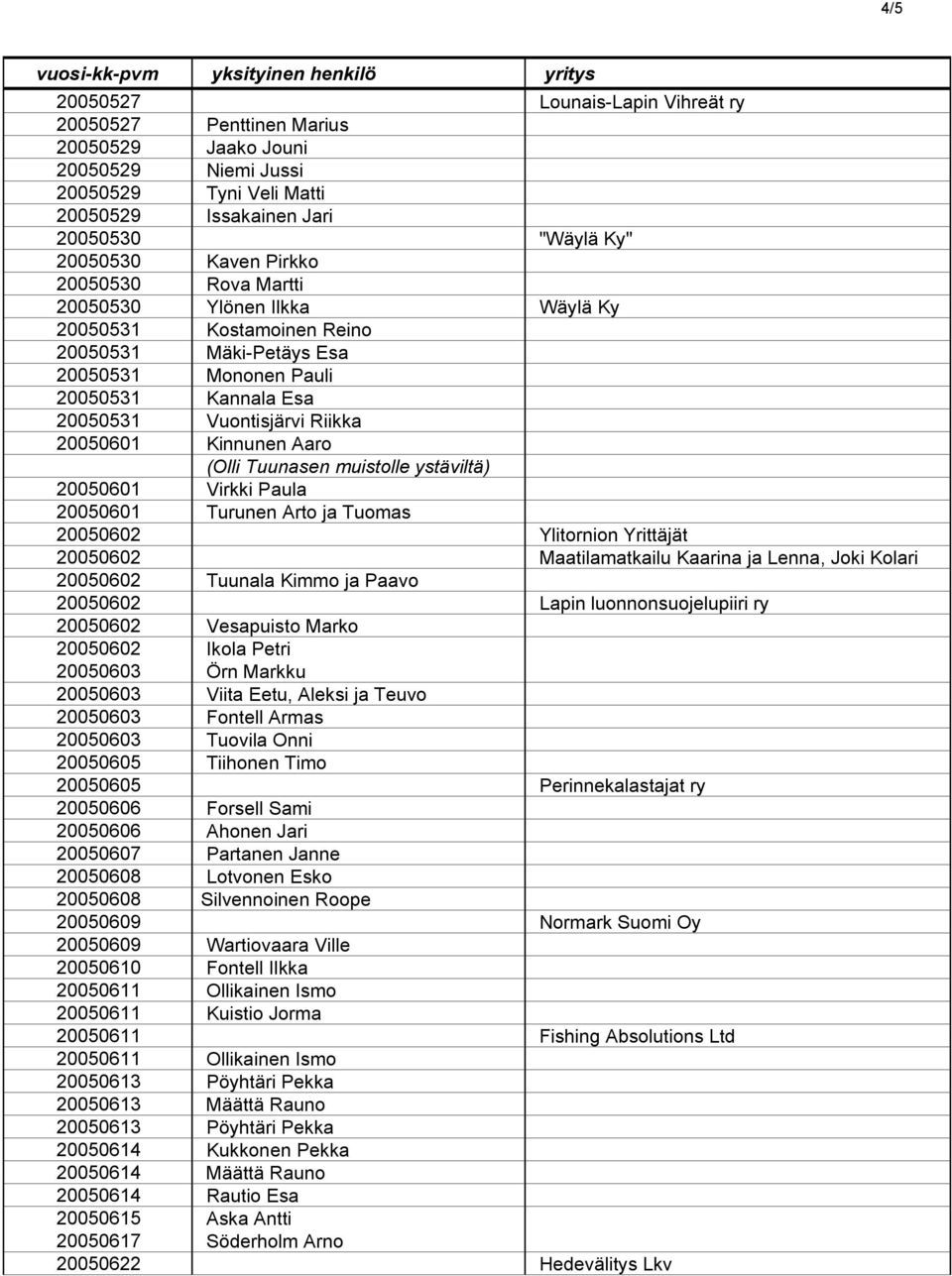 4/5

| vuosi-kk-pvm | yksityinen henkilö | yritys |
|---|---|---|
| 20050527 | | Lounais-Lapin Vihreät ry |
| 20050527 | Penttinen Marius | |
| 20050529 | Jaako Jouni | |
| 20050529 | Niemi Jussi | |
| 20050529 | Tyni Veli Matti | |
| 20050529 | Issakainen Jari | |
| 20050530 | | "Wäylä Ky" |
| 20050530 | Kaven Pirkko | |
| 20050530 | Rova Martti | |
| 20050530 | Ylönen Ilkka | Wäylä Ky |
| 20050531 | Kostamoinen Reino | |
| 20050531 | Mäki-Petäys Esa | |
| 20050531 | Mononen Pauli | |
| 20050531 | Kannala Esa | |
| 20050531 | Vuontisjärvi Riikka | |
| 20050601 | Kinnunen Aaro | |
| | (Olli Tuunasen muistolle ystäviltä) | |
| 20050601 | Virkki Paula | |
| 20050601 | Turunen Arto ja Tuomas | |
| 20050602 | | Ylitornion Yrittäjät |
| 20050602 | | Maatilamatkailu Kaarina ja Lenna, Joki Kolari |
| 20050602 | Tuunala Kimmo ja Paavo | |
| 20050602 | | Lapin luonnonsuojelupiiri ry |
| 20050602 | Vesapuisto Marko | |
| 20050602 | Ikola Petri | |
| 20050603 | Örn Markku | |
| 20050603 | Viita Eetu, Aleksi ja Teuvo | |
| 20050603 | Fontell Armas | |
| 20050603 | Tuovila Onni | |
| 20050605 | Tiihonen Timo | |
| 20050605 | | Perinnekalastajat ry |
| 20050606 | Forsell Sami | |
| 20050606 | Ahonen Jari | |
| 20050607 | Partanen Janne | |
| 20050608 | Lotvonen Esko | |
| 20050608 | Silvennoinen Roope | |
| 20050609 | | Normark Suomi Oy |
| 20050609 | Wartiovaara Ville | |
| 20050610 | Fontell Ilkka | |
| 20050611 | Ollikainen Ismo | |
| 20050611 | Kuistio Jorma | |
| 20050611 | | Fishing Absolutions Ltd |
| 20050611 | Ollikainen Ismo | |
| 20050613 | Pöyhtäri Pekka | |
| 20050613 | Määttä Rauno | |
| 20050613 | Pöyhtäri Pekka | |
| 20050614 | Kukkonen Pekka | |
| 20050614 | Määttä Rauno | |
| 20050614 | Rautio Esa | |
| 20050615 | Aska Antti | |
| 20050617 | Söderholm Arno | |
| 20050622 | | Hedevälitys Lkv |